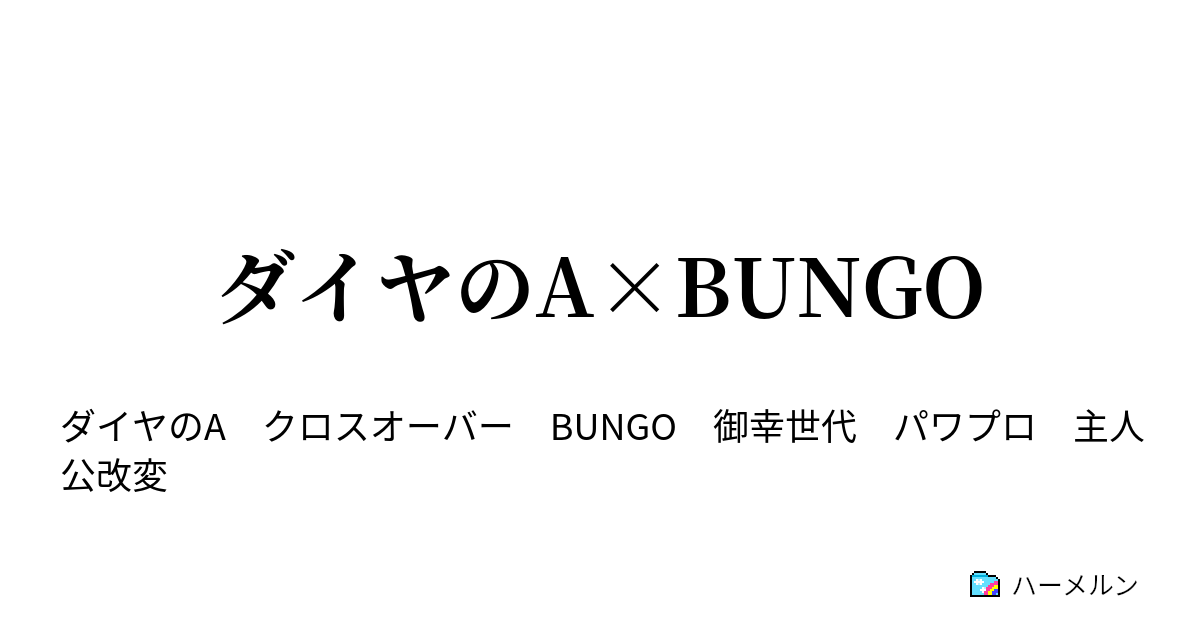 ダイヤのA×BUNGO

ダイヤのA　クロスオーバー　BUNGO　御幸世代　パワプロ　主人公改変

ハーメルン